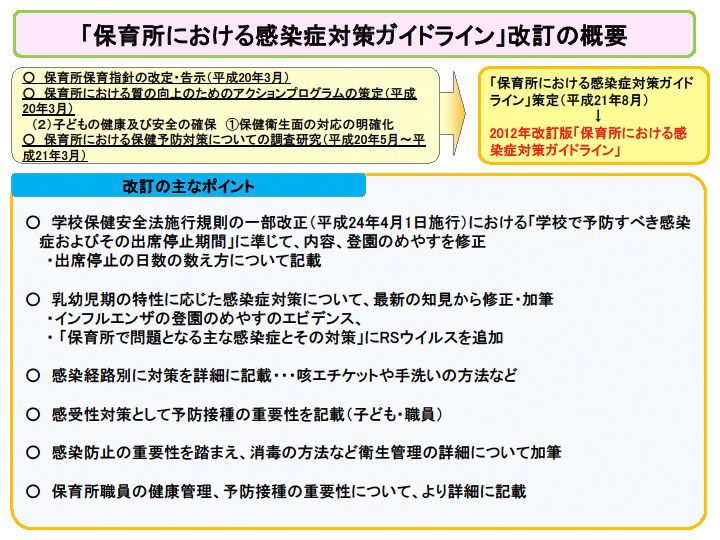 「保育所における感染症対策ガイドライン」改訂の概要

○ 保育所保育指針の改定・告示（平成20年3月）
○ 保育所における質の向上のためのアクションプログラムの策定（平成20年3月）
（2）子どもの健康及び安全の確保 ①保健衛生面の対応の明確化
○ 保育所における保健予防対策についての調査研究（平成20年5月～平成21年3月）

「保育所における感染症対策ガイドライン」策定（平成21年8月）
↓
2012年改訂版「保育所における感染症対策ガイドライン」

改訂の主なポイント

○ 学校保健安全法施行規則の一部改正（平成24年4月1日施行）における「学校で予防すべき感染症およびその出席停止期間」に準じて、内容、登園のめやすを修正
・出席停止の日数の数え方について記載

○ 乳幼児期の特性に応じた感染症対策について、最新の知見から修正・加筆
・インフルエンザの登園のめやすのエビデンス、
・「保育所で問題となる主な感染症とその対策」にRSウイルスを追加

○ 感染経路別に対策を詳細に記載・・・咳エチケットや手洗いの方法など

○ 感受性対策として予防接種の重要性を記載（子ども・職員）

○ 感染防止の重要性を踏まえ、消毒の方法など衛生管理の詳細について加筆

○ 保育所職員の健康管理、予防接種の重要性について、より詳細に記載